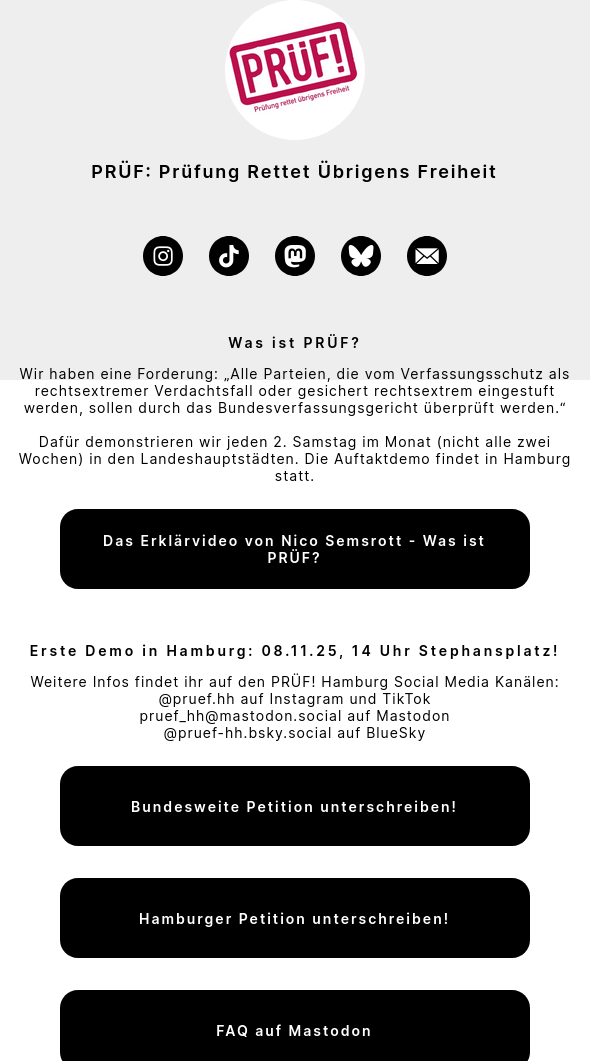 PRÜF!
Prüfung rettet übrigens Freiheit

PRÜF: Prüfung Rettet Übrigens Freiheit

Was ist PRÜF?

Wir haben eine Forderung: „Alle Parteien, die vom Verfassungsschutz als rechtsextremer Verdachtsfall oder gesichert rechtsextrem eingestuft werden, sollen durch das Bundesverfassungsgericht überprüft werden.“

Dafür demonstrieren wir jeden 2. Samstag im Monat (nicht alle zwei Wochen) in den Landeshauptstädten. Die Auftaktdemo findet in Hamburg statt.

Das Erklärvideo von Nico Semsrott - Was ist PRÜF?

Erste Demo in Hamburg: 08.11.25, 14 Uhr Stephansplatz!

Weitere Infos findet ihr auf den PRÜF! Hamburg Social Media Kanälen:
@pruef.hh auf Instagram und TikTok
pruef_hh@mastodon.social auf Mastodon
@pruef-hh.bsky.social auf BlueSky

Bundesweite Petition unterschreiben!

Hamburger Petition unterschreiben!

FAQ auf Mastodon